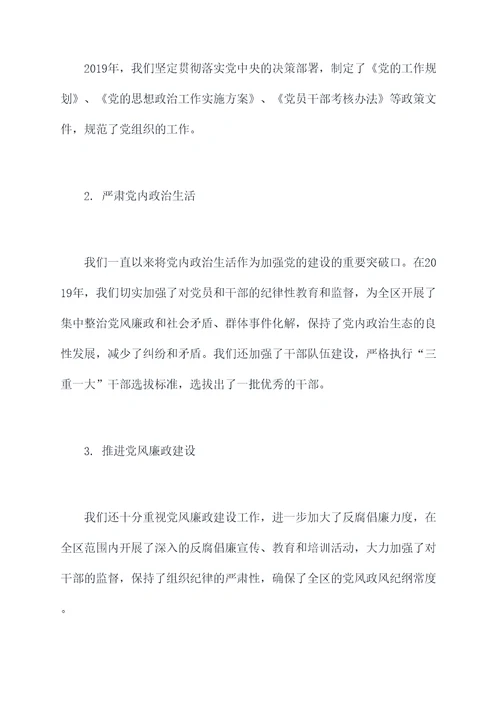 2019年，我们坚定贯彻落实党中央的决策部署，制定了《党的工作规划》、《党的思想政治工作实施方案》、《党员干部考核办法》等政策文件，规范了党组织的工作。

2. 严肃党内政治生活

我们一直以来将党内政治生活作为加强党的建设的重要突破口。在2019年，我们切实加强了对党员和干部的纪律性教育和监督，为全区开展了集中整治党风廉政和社会矛盾、群体事件化解，保持了党内政治生态的良性发展，减少了纠纷和矛盾。我们还加强了干部队伍建设，严格执行“三重一大”干部选拔标准，选拔出了一批优秀的干部。

3. 推进党风廉政建设

我们还十分重视党风廉政建设工作，进一步加大了反腐倡廉力度，在全区范围内开展了深入的反腐倡廉宣传、教育和培训活动，大力加强了对干部的监督，保持了组织纪律的严肃性，确保了全区的党风政风纪纲常度。